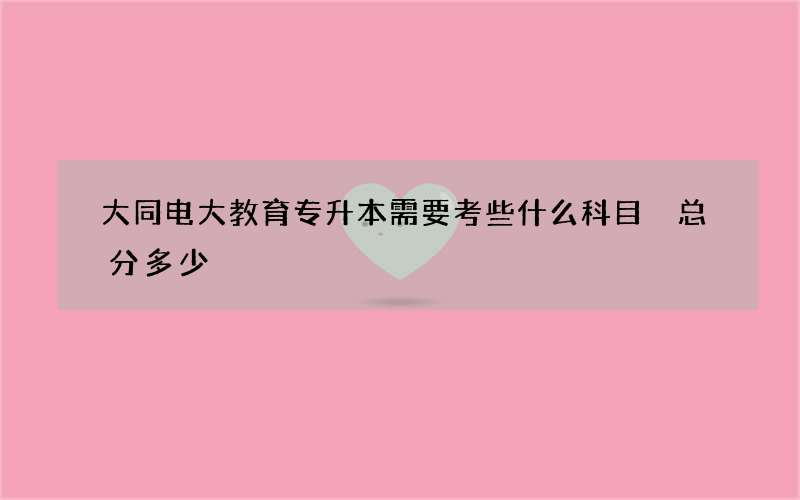 大同电大教育专升本需要考些什么科目 总分多少